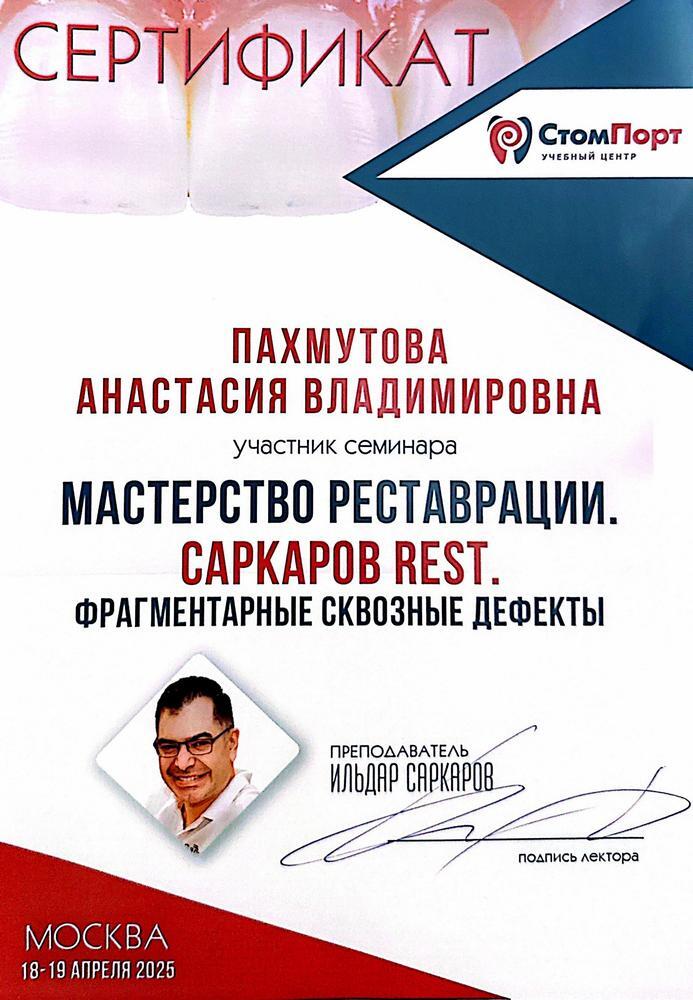 СЕРТИФИКАТ

СтомПорт
УЧЕБНЫЙ ЦЕНТР

ПАХМУТОВА
АНАСТАСИЯ ВЛАДИМИРОВНА

участник семинара

МАСТЕРСТВО РЕСТАВРАЦИИ.
САРКАРОВ REST.
ФРАГМЕНТАРНЫЕ СКВОЗНЫЕ ДЕФЕКТЫ

ПРЕПОДАВАТЕЛЬ
ИЛЬДАР САРКАРОВ

подпись лектора

МОСКВА
18-19 АПРЕЛЯ 2025